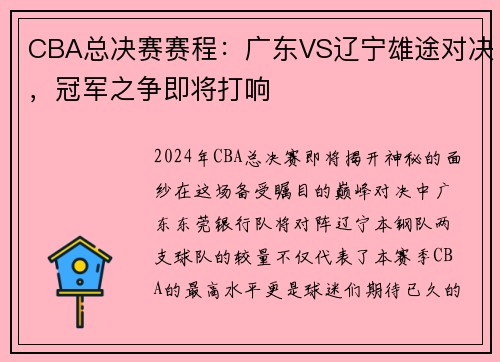 CBA总决赛赛程：广东VS辽宁雄途对决，冠军之争即将打响

2024年CBA总决赛即将揭开神秘的面纱在这场备受瞩目的巅峰对决中广东东莞银行队将对阵辽宁本钢队两支球队的较量不仅代表了本赛季CBA的最高水平更是球迷们期待已久的